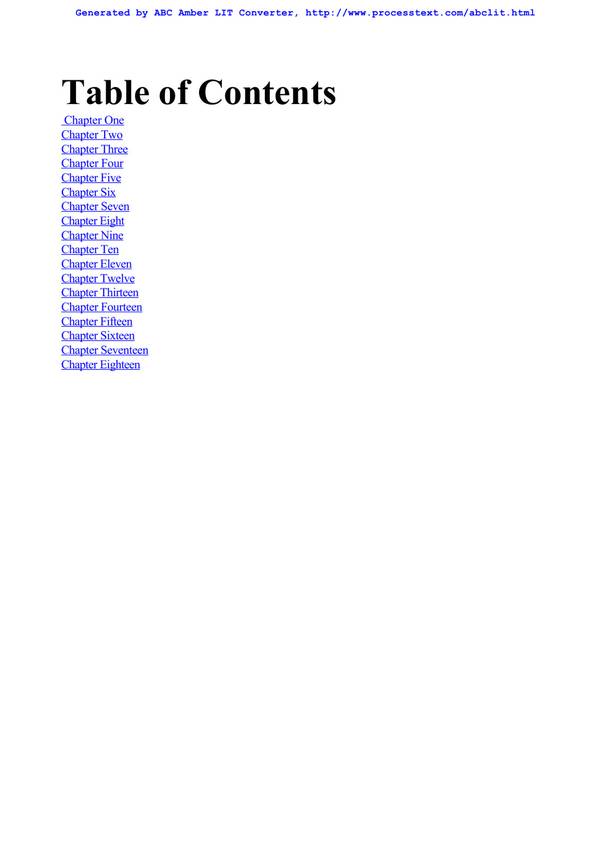 Generated by ABC Amber LIT Converter, http://www.processtext.com/abclit.html

Table of Contents

Chapter One
Chapter Two
Chapter Three
Chapter Four
Chapter Five
Chapter Six
Chapter Seven
Chapter Eight
Chapter Nine
Chapter Ten
Chapter Eleven
Chapter Twelve
Chapter Thirteen
Chapter Fourteen
Chapter Fifteen
Chapter Sixteen
Chapter Seventeen
Chapter Eighteen